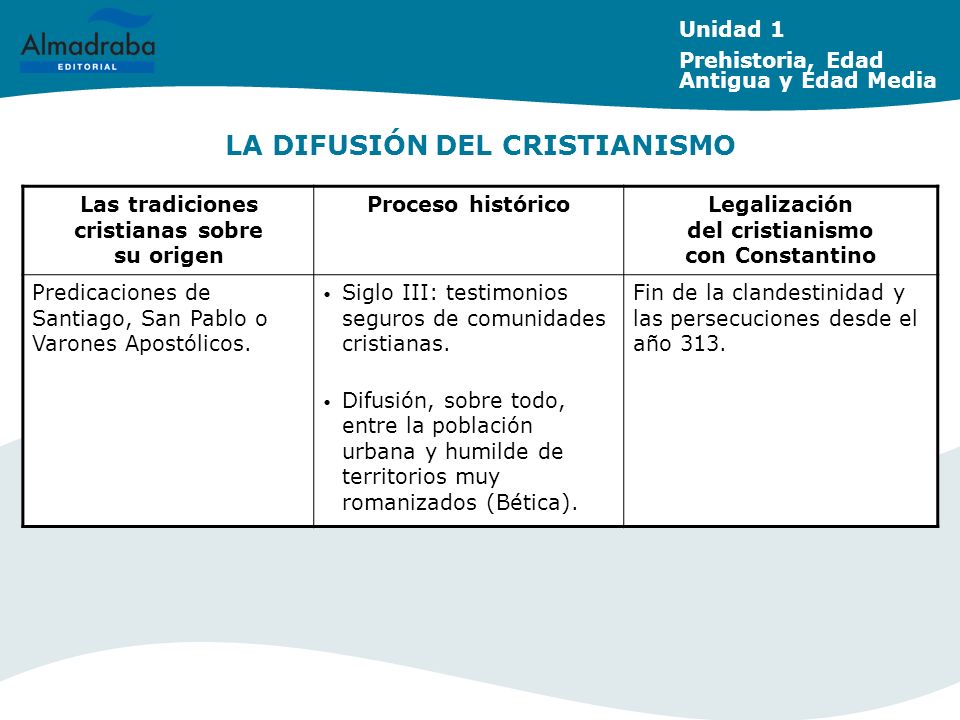 Almadraba
EDITORIAL

Unidad 1
Prehistoria, Edad Antigua y Edad Media

LA DIFUSIÓN DEL CRISTIANISMO

| Las tradiciones cristianas sobre su origen | Proceso histórico | Legalización del cristianismo con Constantino |
|---|---|---|
| Predicaciones de Santiago, San Pablo o Varones Apostólicos. | • Siglo III: testimonios seguros de comunidades cristianas. • Difusión, sobre todo, entre la población urbana y humilde de territorios muy romanizados (Bética). | Fin de la clandestinidad y las persecuciones desde el año 313. |